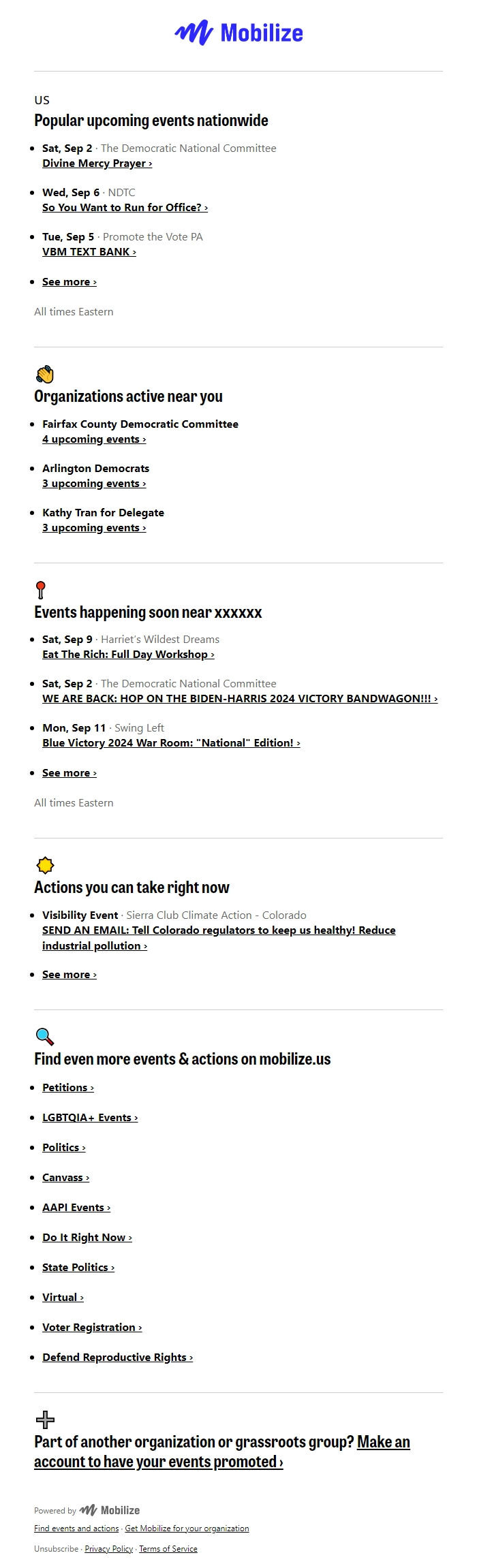 Mobilize

US
Popular upcoming events nationwide

- Sat, Sep 2 · The Democratic National Committee
Divine Mercy Prayer ›
- Wed, Sep 6 · NDTC
So You Want to Run for Office? ›
- Tue, Sep 5 · Promote the Vote PA
VBM TEXT BANK ›
- See more ›

All times Eastern

Organizations active near you

- Fairfax County Democratic Committee
4 upcoming events ›
- Arlington Democrats
3 upcoming events ›
- Kathy Tran for Delegate
3 upcoming events ›

Events happening soon near xxxxxx

- Sat, Sep 9 · Harriet's Wildest Dreams
Eat The Rich: Full Day Workshop ›
- Sat, Sep 2 · The Democratic National Committee
WE ARE BACK: HOP ON THE BIDEN-HARRIS 2024 VICTORY BANDWAGON!!! ›
- Mon, Sep 11 · Swing Left
Blue Victory 2024 War Room: "National" Edition! ›
- See more ›

All times Eastern

Actions you can take right now

- Visibility Event · Sierra Club Climate Action - Colorado
SEND AN EMAIL: Tell Colorado regulators to keep us healthy! Reduce industrial pollution ›
- See more ›

Find even more events & actions on mobilize.us

- Petitions ›
- LGBTQIA+ Events ›
- Politics ›
- Canvass ›
- AAPI Events ›
- Do It Right Now ›
- State Politics ›
- Virtual ›
- Voter Registration ›
- Defend Reproductive Rights ›

Part of another organization or grassroots group? Make an account to have your events promoted ›

Powered by Mobilize
Find events and actions · Get Mobilize for your organization
Unsubscribe · Privacy Policy · Terms of Service